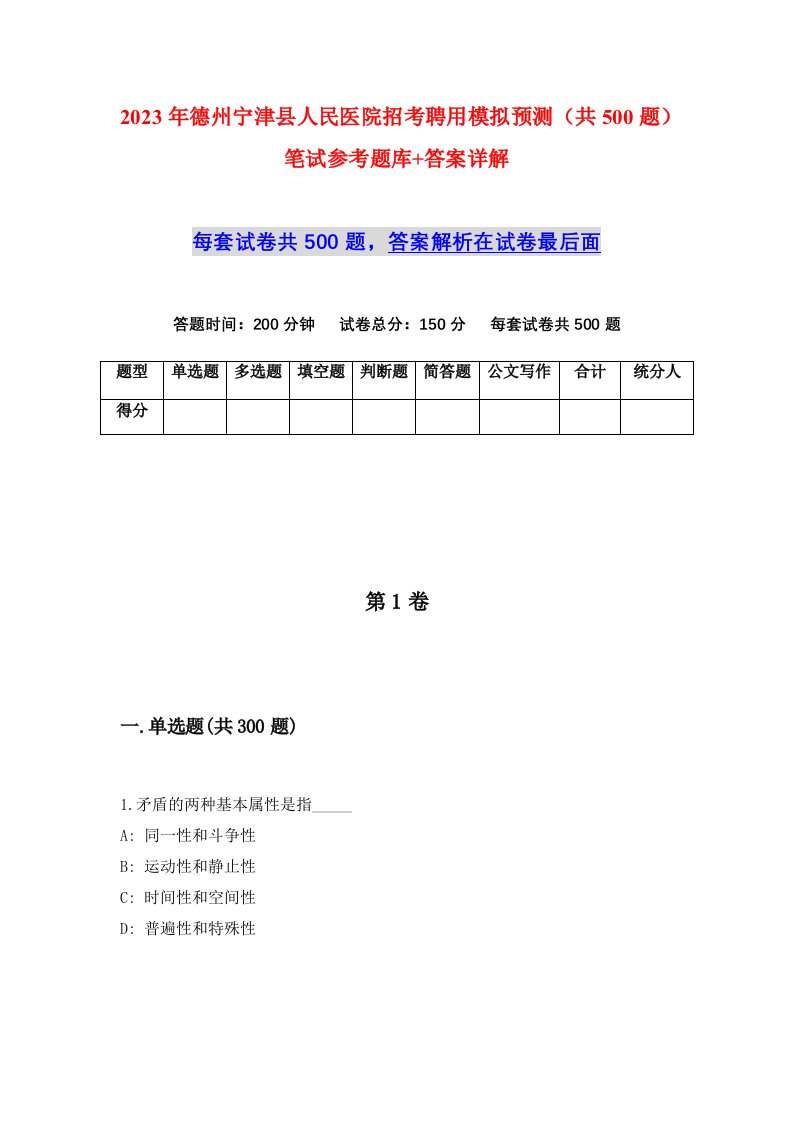 2023年德州宁津县人民医院招考聘用模拟预测（共500题）笔试参考题库+答案详解

每套试卷共500题，答案解析在试卷最后面

答题时间：200分钟　试卷总分：150分　每套试卷共500题

| 题型 | 单选题 | 多选题 | 填空题 | 判断题 | 简答题 | 公文写作 | 合计 | 统分人 |
|---|---|---|---|---|---|---|---|---|
| 得分 | | | | | | | | |

第1卷

一.单选题(共300题)

1.矛盾的两种基本属性是指_____

A: 同一性和斗争性

B: 运动性和静止性

C: 时间性和空间性

D: 普遍性和特殊性